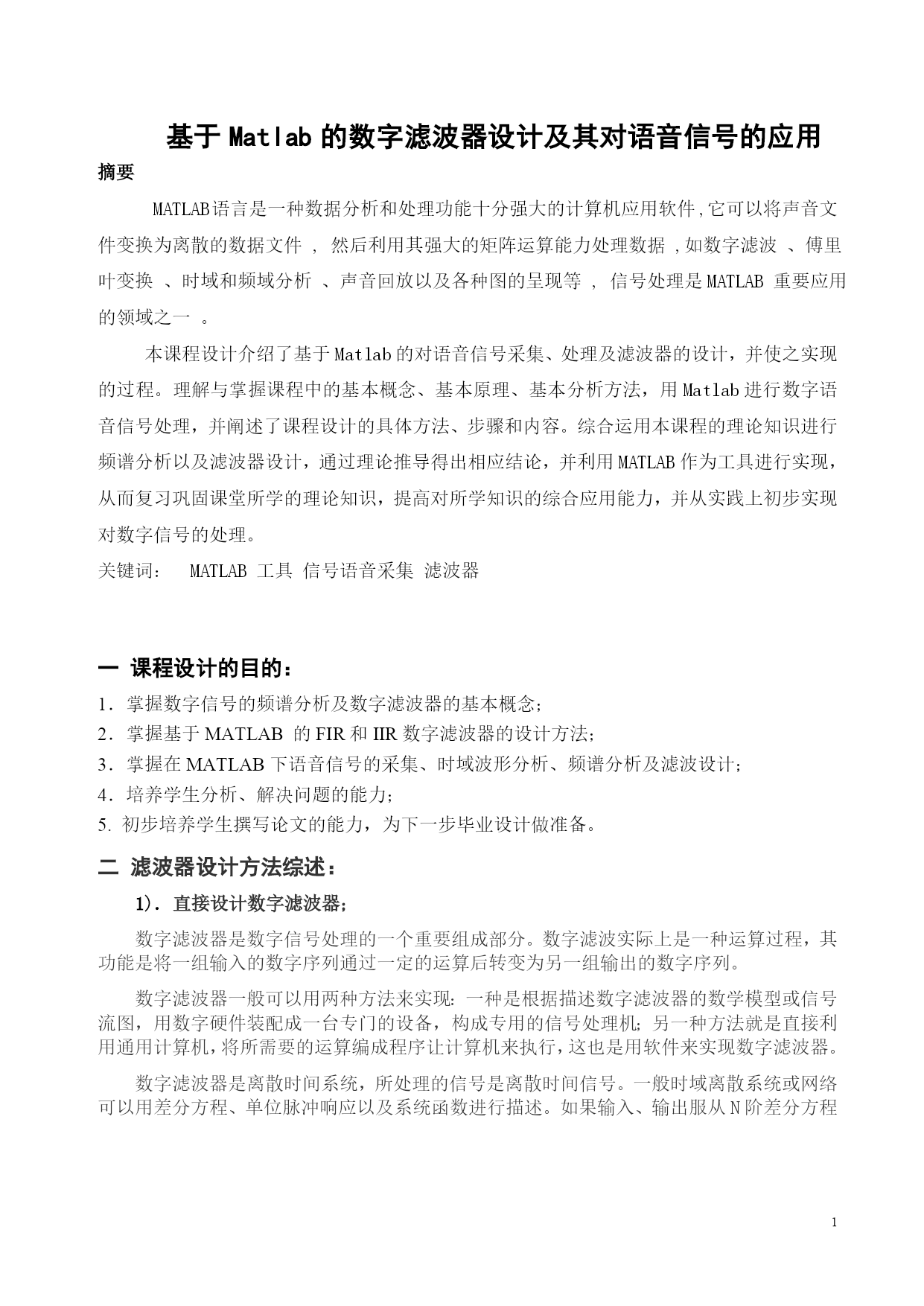 基于 Matlab 的数字滤波器设计及其对语音信号的应用

摘要

MATLAB语言是一种数据分析和处理功能十分强大的计算机应用软件,它可以将声音文件变换为离散的数据文件 , 然后利用其强大的矩阵运算能力处理数据 ,如数字滤波 、傅里叶变换 、时域和频域分析 、声音回放以及各种图的呈现等 , 信号处理是MATLAB 重要应用的领域之一 。

本课程设计介绍了基于Matlab的对语音信号采集、处理及滤波器的设计，并使之实现的过程。理解与掌握课程中的基本概念、基本原理、基本分析方法，用Matlab进行数字语音信号处理，并阐述了课程设计的具体方法、步骤和内容。综合运用本课程的理论知识进行频谱分析以及滤波器设计，通过理论推导得出相应结论，并利用MATLAB作为工具进行实现，从而复习巩固课堂所学的理论知识，提高对所学知识的综合应用能力，并从实践上初步实现对数字信号的处理。

关键词： MATLAB 工具 信号语音采集 滤波器

一 课程设计的目的：

1．掌握数字信号的频谱分析及数字滤波器的基本概念;

2．掌握基于 MATLAB 的 FIR 和 IIR 数字滤波器的设计方法;

3．掌握在 MATLAB 下语音信号的采集、时域波形分析、频谱分析及滤波设计;

4．培养学生分析、解决问题的能力;

5. 初步培养学生撰写论文的能力，为下一步毕业设计做准备。

二 滤波器设计方法综述：

1)．直接设计数字滤波器;

数字滤波器是数字信号处理的一个重要组成部分。数字滤波实际上是一种运算过程，其功能是将一组输入的数字序列通过一定的运算后转变为另一组输出的数字序列。

数字滤波器一般可以用两种方法来实现: 一种是根据描述数字滤波器的数学模型或信号流图，用数字硬件装配成一台专门的设备，构成专用的信号处理机; 另一种方法就是直接利用通用计算机，将所需要的运算编成程序让计算机来执行，这也是用软件来实现数字滤波器。

数字滤波器是离散时间系统，所处理的信号是离散时间信号。一般时域离散系统或网络可以用差分方程、单位脉冲响应以及系统函数进行描述。如果输入、输出服从 N 阶差分方程

1